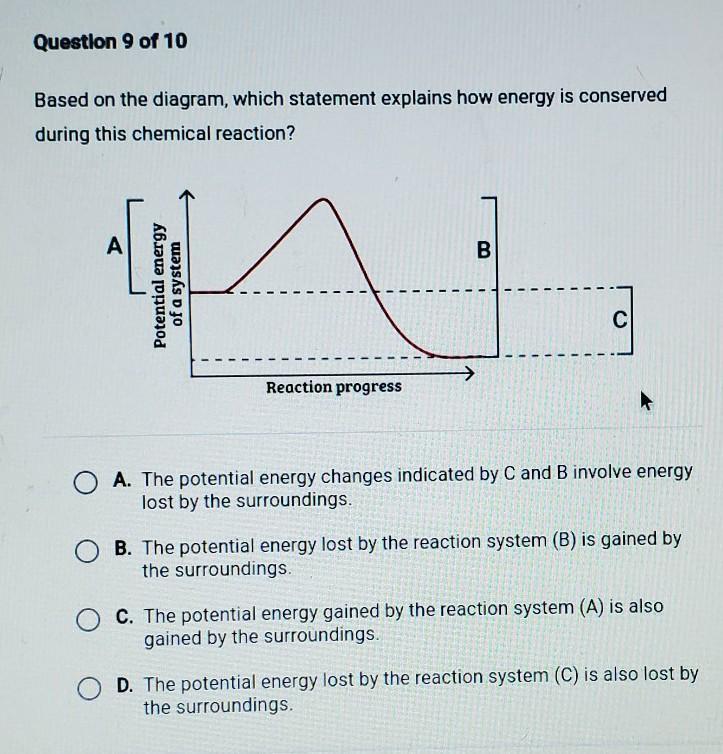 Question 9 of 10

Based on the diagram, which statement explains how energy is conserved during this chemical reaction?

A

Potential energy of a system

B

C

Reaction progress

A. The potential energy changes indicated by C and B involve energy lost by the surroundings.

B. The potential energy lost by the reaction system (B) is gained by the surroundings.

C. The potential energy gained by the reaction system (A) is also gained by the surroundings.

D. The potential energy lost by the reaction system (C) is also lost by the surroundings.